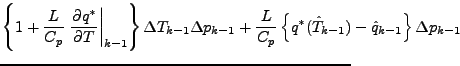 $\left\{1+\frac{L}{C_p}\left.\frac{\partial q^*}{\partial T}\right|_{k-1}\right\}\Delta T_{k-1}\Delta p_{k-1}+\frac{L}{C_p}\left\{q^*(\hat{T}_{k-1})-\hat{q}_{k-1}\right\}\Delta p_{k-1}$